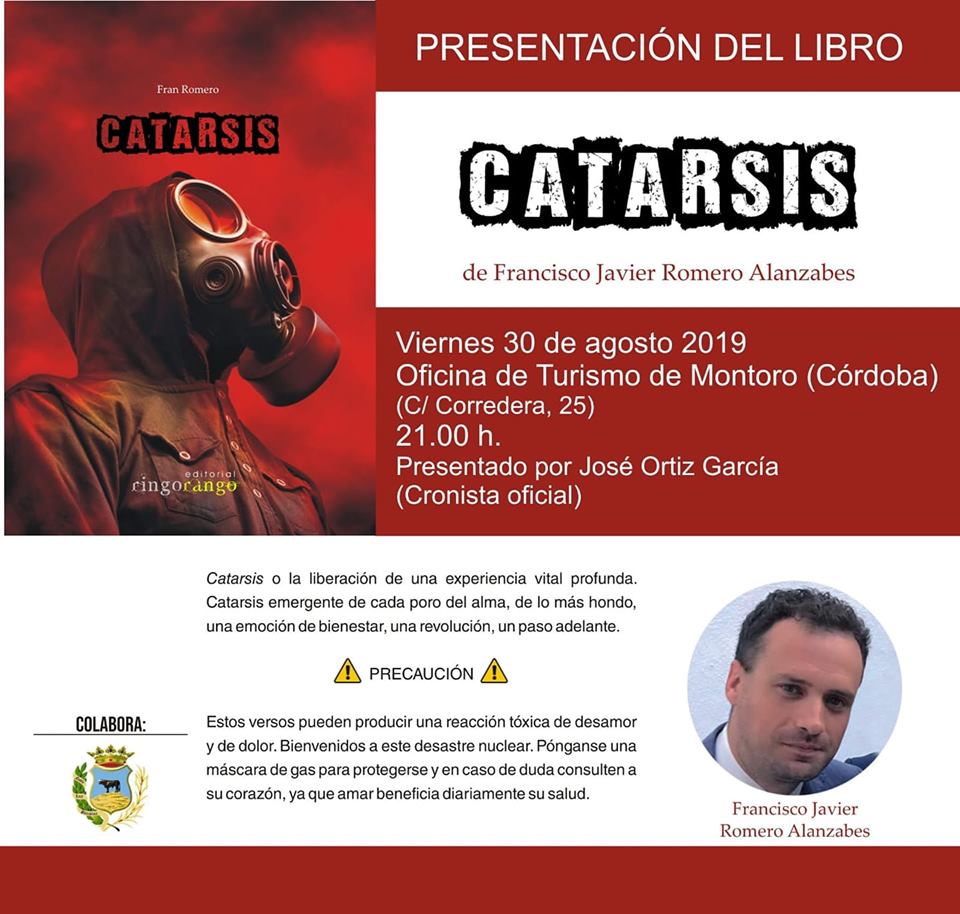 Fran Romero

CATARSIS

editorial
ringorango

PRESENTACIÓN DEL LIBRO

CATARSIS

de Francisco Javier Romero Alanzabes

Viernes 30 de agosto 2019
Oficina de Turismo de Montoro (Córdoba)
(C/ Corredera, 25)
21.00 h.
Presentado por José Ortiz García
(Cronista oficial)

Catarsis o la liberación de una experiencia vital profunda. Catarsis emergente de cada poro del alma, de lo más hondo, una emoción de bienestar, una revolución, un paso adelante.

PRECAUCIÓN

COLABORA:

Estos versos pueden producir una reacción tóxica de desamor y de dolor. Bienvenidos a este desastre nuclear. Pónganse una máscara de gas para protegerse y en caso de duda consulten a su corazón, ya que amar beneficia diariamente su salud.

Francisco Javier
Romero Alanzabes